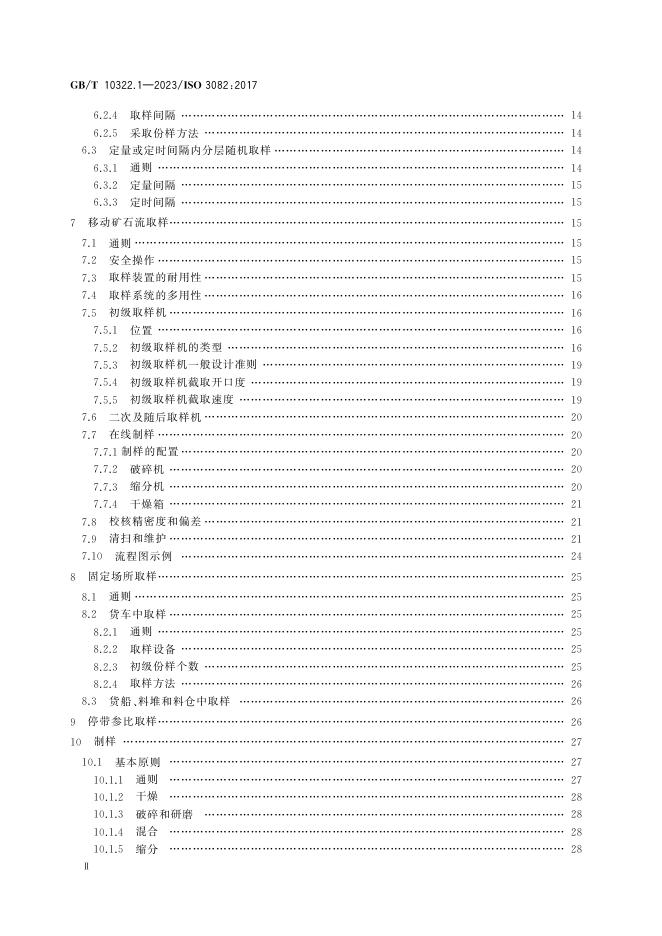 GB/T 10322.1—2023/ISO 3082:2017

6.2.4 取样间隔 14
6.2.5 采取份样方法 14
6.3 定量或定时间隔内分层随机取样 14
6.3.1 通则 14
6.3.2 定量间隔 15
6.3.3 定时间隔 15
7 移动矿石流取样 15
7.1 通则 15
7.2 安全操作 15
7.3 取样装置的耐用性 15
7.4 取样系统的多用性 16
7.5 初级取样机 16
7.5.1 位置 16
7.5.2 初级取样机的类型 16
7.5.3 初级取样机一般设计准则 19
7.5.4 初级取样机截取开口度 19
7.5.5 初级取样机截取速度 19
7.6 二次及随后取样机 20
7.7 在线制样 20
7.7.1 制样的配置 20
7.7.2 破碎机 20
7.7.3 缩分机 20
7.7.4 干燥箱 21
7.8 校核精密度和偏差 21
7.9 清扫和维护 21
7.10 流程图示例 24
8 固定场所取样 25
8.1 通则 25
8.2 货车中取样 25
8.2.1 通则 25
8.2.2 取样设备 25
8.2.3 初级份样个数 25
8.2.4 取样方法 26
8.3 货船、料堆和料仓中取样 26
9 停带参比取样 26
10 制样 27
10.1 基本原则 27
10.1.1 通则 27
10.1.2 干燥 28
10.1.3 破碎和研磨 28
10.1.4 混合 28
10.1.5 缩分 28

Ⅱ